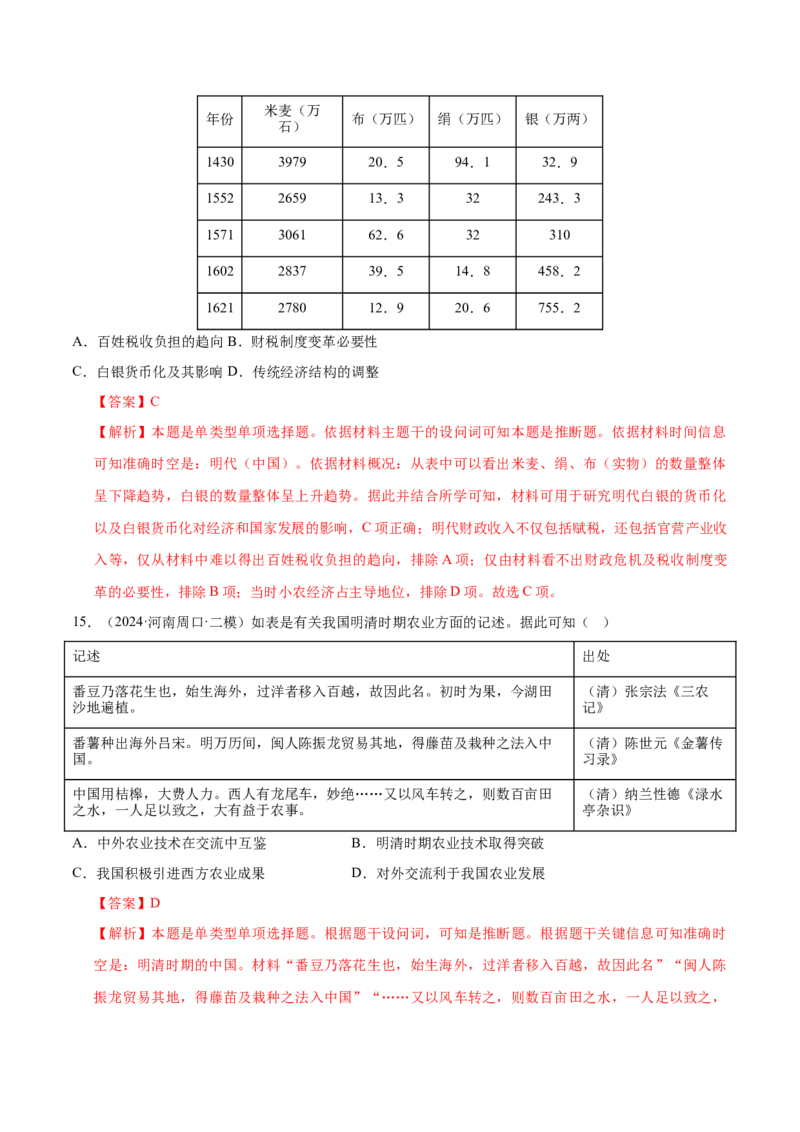 | 年份 | 米麦（万石） | 布（万匹） | 绢（万匹） | 银（万两） |
|---|---|---|---|---|
| 1430 | 3979 | 20．5 | 94．1 | 32．9 |
| 1552 | 2659 | 13．3 | 32 | 243．3 |
| 1571 | 3061 | 62．6 | 32 | 310 |
| 1602 | 2837 | 39．5 | 14．8 | 458．2 |
| 1621 | 2780 | 12．9 | 20．6 | 755．2 |

A．百姓税收负担的趋向 B．财税制度变革必要性

C．白银货币化及其影响 D．传统经济结构的调整

【答案】C

【解析】本题是单类型单项选择题。依据材料主题干的设问词可知本题是推断题。依据材料时间信息可知准确时空是：明代（中国）。依据材料概况：从表中可以看出米麦、绢、布（实物）的数量整体呈下降趋势，白银的数量整体呈上升趋势。据此并结合所学可知，材料可用于研究明代白银的货币化以及白银货币化对经济和国家发展的影响，C 项正确；明代财政收入不仅包括赋税，还包括官营产业收入等，仅从材料中难以得出百姓税收负担的趋向，排除 A 项；仅由材料看不出财政危机及税收制度变革的必要性，排除 B 项；当时小农经济占主导地位，排除 D 项。故选 C 项。

15．（2024·河南周口·二模）如表是有关我国明清时期农业方面的记述。据此可知（ ）

| 记述 | 出处 |
|---|---|
| 番豆乃落花生也，始生海外，过洋者移入百越，故因此名。初时为果，今湖田沙地遍植。 | （清）张宗法《三农记》 |
| 番薯种出海外吕宋。明万历间，闽人陈振龙贸易其地，得藤苗及栽种之法入中国。 | （清）陈世元《金薯传习录》 |
| 中国用桔槔，大费人力。西人有龙尾车，妙绝……又以风车转之，则数百亩田之水，一人足以致之，大有益于农事。 | （清）纳兰性德《渌水亭杂识》 |

A．中外农业技术在交流中互鉴 B．明清时期农业技术取得突破

C．我国积极引进西方农业成果 D．对外交流利于我国农业发展

【答案】D

【解析】本题是单类型单项选择题。根据题干设问词，可知是推断题。根据题干关键信息可知准确时空是：明清时期的中国。材料“番豆乃落花生也，始生海外，过洋者移入百越，故因此名”“闽人陈振龙贸易其地，得藤苗及栽种之法入中国”“……又以风车转之，则数百亩田之水，一人足以致之，